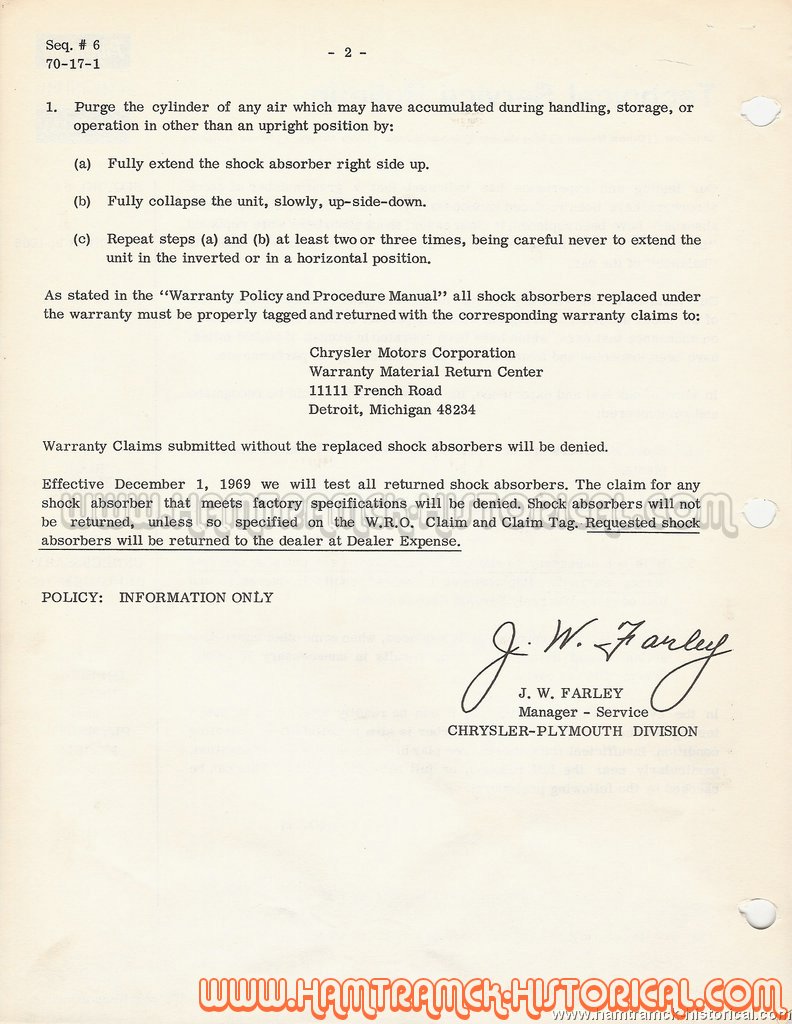 Seq. # 6
70-17-1

- 2 -

1. Purge the cylinder of any air which may have accumulated during handling, storage, or operation in other than an upright position by:

(a) Fully extend the shock absorber right side up.

(b) Fully collapse the unit, slowly, up-side-down.

(c) Repeat steps (a) and (b) at least two or three times, being careful never to extend the unit in the inverted or in a horizontal position.

As stated in the "Warranty Policy and Procedure Manual" all shock absorbers replaced under the warranty must be properly tagged and returned with the corresponding warranty claims to:

Chrysler Motors Corporation
Warranty Material Return Center
11111 French Road
Detroit, Michigan 48234

Warranty Claims submitted without the replaced shock absorbers will be denied.

Effective December 1, 1969 we will test all returned shock absorbers. The claim for any shock absorber that meets factory specifications will be denied. Shock absorbers will not be returned, unless so specified on the W.R.O. Claim and Claim Tag. Requested shock absorbers will be returned to the dealer at Dealer Expense.

POLICY: INFORMATION ONLY

J. W. Farley

J. W. FARLEY
Manager - Service
CHRYSLER-PLYMOUTH DIVISION

WWW.HAMTRAMCK-HISTORICAL.COM
www.hamtramck-historical.com